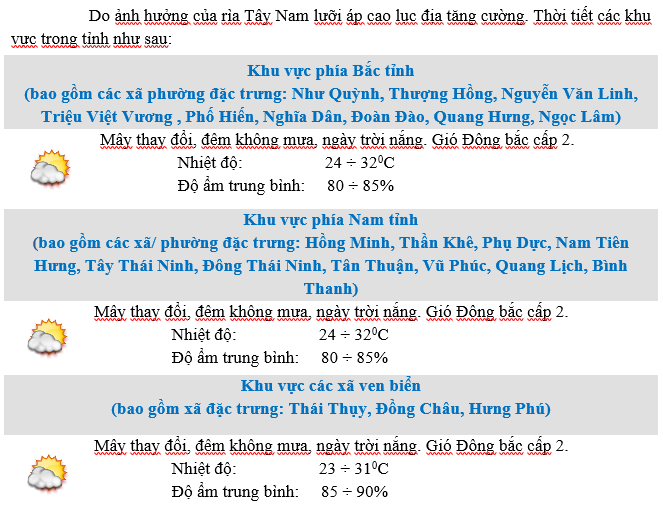 Do ảnh hưởng của rìa Tây Nam lưỡi áp cao lục địa tăng cường. Thời tiết các khu vực trong tỉnh như sau:

Khu vực phía Bắc tỉnh
(bao gồm các xã phường đặc trưng: Như Quỳnh, Thượng Hồng, Nguyễn Văn Linh, Triệu Việt Vương , Phố Hiến, Nghĩa Dân, Đoàn Đào, Quang Hưng, Ngọc Lâm)

Mây thay đổi, đêm không mưa, ngày trời nắng. Gió Đông bắc cấp 2.
Nhiệt độ: $24 \div 32^0C$
Độ ẩm trung bình: $80 \div 85\%$

Khu vực phía Nam tỉnh
(bao gồm các xã/ phường đặc trưng: Hồng Minh, Thần Khê, Phụ Dực, Nam Tiên Hưng, Tây Thái Ninh, Đông Thái Ninh, Tân Thuận, Vũ Phúc, Quang Lịch, Bình Thanh)

Mây thay đổi, đêm không mưa, ngày trời nắng. Gió Đông bắc cấp 2.
Nhiệt độ: $24 \div 32^0C$
Độ ẩm trung bình: $80 \div 85\%$

Khu vực các xã ven biển
(bao gồm xã đặc trưng: Thái Thụy, Đồng Châu, Hưng Phú)

Mây thay đổi, đêm không mưa, ngày trời nắng. Gió Đông bắc cấp 2.
Nhiệt độ: $23 \div 31^0C$
Độ ẩm trung bình: $85 \div 90\%$